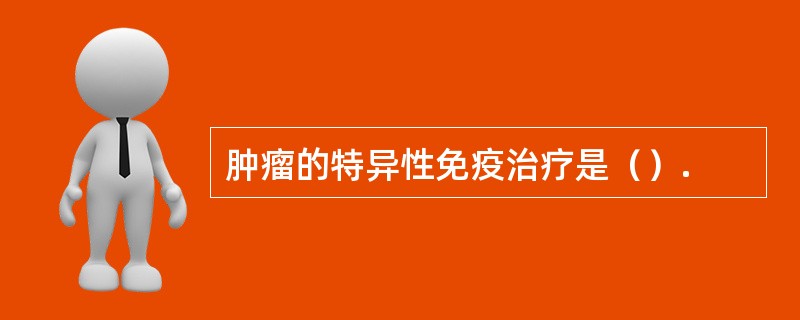 肿瘤的特异性免疫治疗是（）.